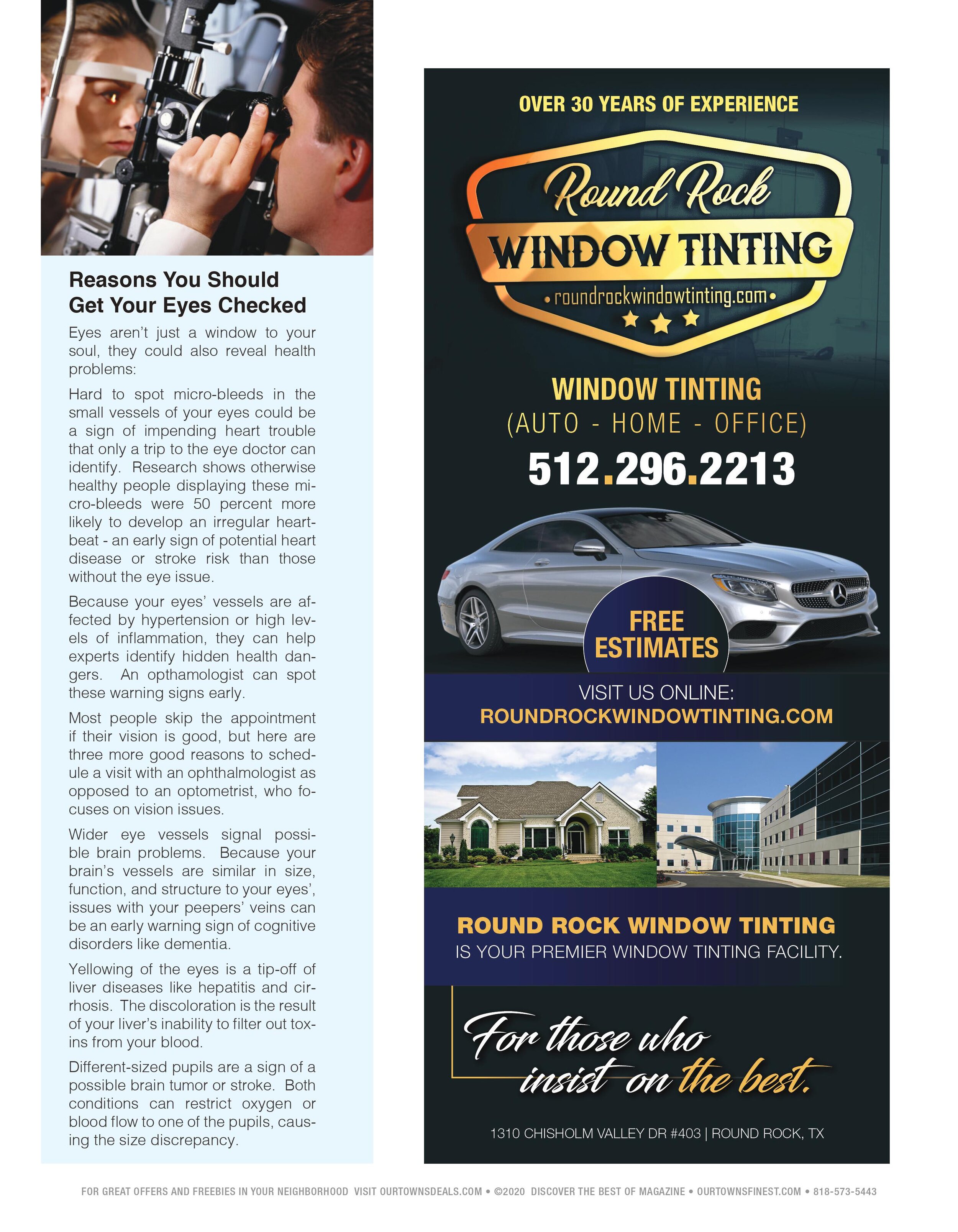 Reasons You Should Get Your Eyes Checked

Eyes aren't just a window to your soul, they could also reveal health problems:

Hard to spot micro-bleeds in the small vessels of your eyes could be a sign of impending heart trouble that only a trip to the eye doctor can identify. Research shows otherwise healthy people displaying these micro-bleeds were 50 percent more likely to develop an irregular heartbeat - an early sign of potential heart disease or stroke risk than those without the eye issue.

Because your eyes' vessels are affected by hypertension or high levels of inflammation, they can help experts identify hidden health dangers. An opthamologist can spot these warning signs early.

Most people skip the appointment if their vision is good, but here are three more good reasons to schedule a visit with an ophthalmologist as opposed to an optometrist, who focuses on vision issues.

Wider eye vessels signal possible brain problems. Because your brain's vessels are similar in size, function, and structure to your eyes', issues with your peepers' veins can be an early warning sign of cognitive disorders like dementia.

Yellowing of the eyes is a tip-off of liver diseases like hepatitis and cirrhosis. The discoloration is the result of your liver's inability to filter out toxins from your blood.

Different-sized pupils are a sign of a possible brain tumor or stroke. Both conditions can restrict oxygen or blood flow to one of the pupils, causing the size discrepancy.

OVER 30 YEARS OF EXPERIENCE

Round Rock
WINDOW TINTING
• roundrockwindowtinting.com •

WINDOW TINTING
(AUTO - HOME - OFFICE)
512.296.2213

FREE ESTIMATES

VISIT US ONLINE:
ROUNDROCKWINDOWTINTING.COM

ROUND ROCK WINDOW TINTING
IS YOUR PREMIER WINDOW TINTING FACILITY.

For those who insist on the best.

1310 CHISHOLM VALLEY DR #403 | ROUND ROCK, TX

FOR GREAT OFFERS AND FREEBIES IN YOUR NEIGHBORHOOD VISIT OURTOWNSDEALS.COM • ©2020 DISCOVER THE BEST OF MAGAZINE • OURTOWNSFINEST.COM • 818-573-5443